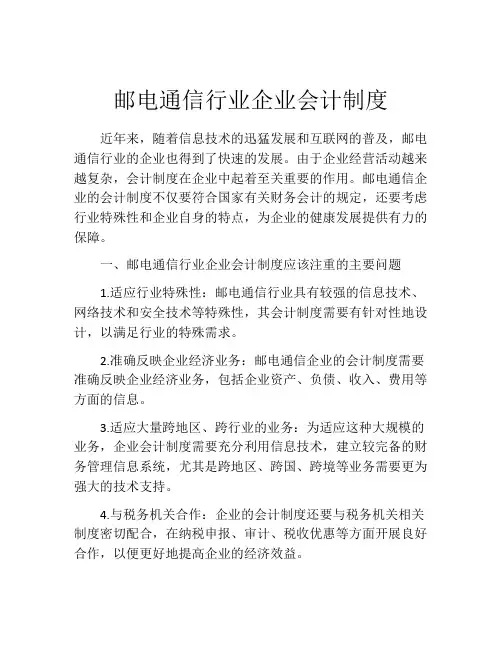 邮电通信行业企业会计制度

近年来，随着信息技术的迅猛发展和互联网的普及，邮电通信行业的企业也得到了快速的发展。由于企业经营活动越来越复杂，会计制度在企业中起着至关重要的作用。邮电通信企业的会计制度不仅要符合国家有关财务会计的规定，还要考虑行业特殊性和企业自身的特点，为企业的健康发展提供有力的保障。

一、邮电通信行业企业会计制度应该注重的主要问题

1.适应行业特殊性：邮电通信行业具有较强的信息技术、网络技术和安全技术等特殊性，其会计制度需要有针对性地设计，以满足行业的特殊需求。

2.准确反映企业经济业务：邮电通信企业的会计制度需要准确反映企业经济业务，包括企业资产、负债、收入、费用等方面的信息。

3.适应大量跨地区、跨行业的业务：为适应这种大规模的业务，企业会计制度需要充分利用信息技术，建立较完备的财务管理信息系统，尤其是跨地区、跨国、跨境等业务需要更为强大的技术支持。

4.与税务机关合作：企业的会计制度还要与税务机关相关制度密切配合，在纳税申报、审计、税收优惠等方面开展良好合作，以便更好地提高企业的经济效益。